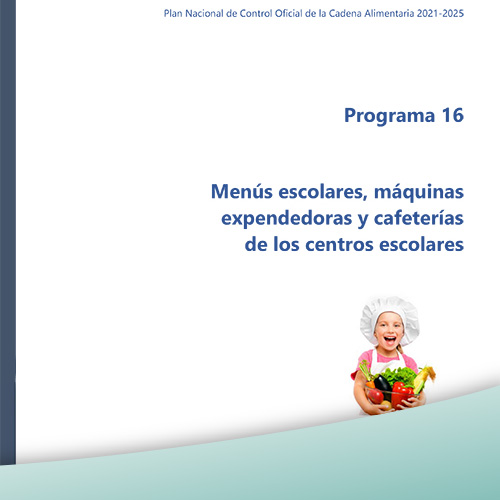 Plan Nacional de Control Oficial de la Cadena Alimentaria 2021-2025

Programa 16

Menús escolares, máquinas expendedoras y cafeterías de los centros escolares